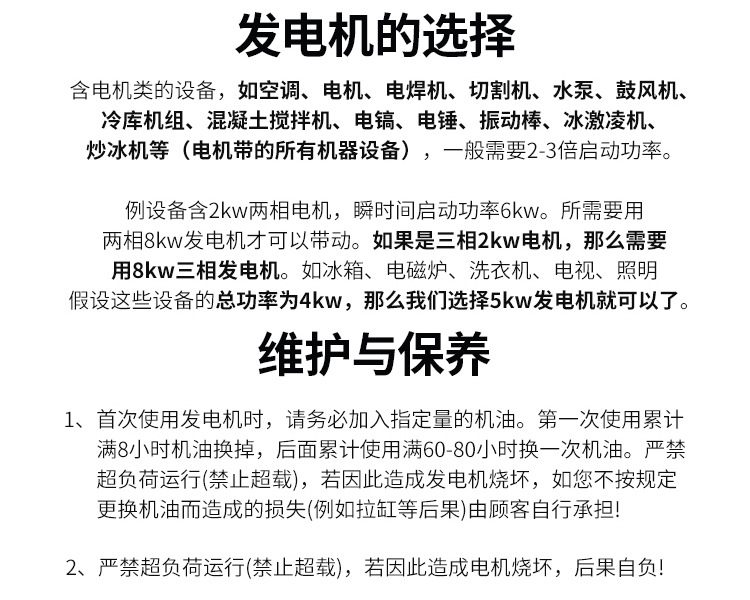 发电机的选择

含电机类的设备，如空调、电机、电焊机、切割机、水泵、鼓风机、冷库机组、混凝土搅拌机、电镐、电锤、振动棒、冰激凌机、炒冰机等（电机带的所有机器设备），一般需要2-3倍启动功率。

例设备含2kw两相电机，瞬时间启动功率6kw。所需要用两相8kw发电机才可以带动。如果是三相2kw电机，那么需要用8kw三相发电机。如冰箱、电磁炉、洗衣机、电视、照明假设这些设备的总功率为4kw，那么我们选择5kw发电机就可以了。

维护与保养

1、首次使用发电机时，请务必加入指定量的机油。第一次使用累计满8小时机油换掉，后面累计使用满60-80小时换一次机油。严禁超负荷运行(禁止超载)，若因此造成发电机烧坏，如您不按规定更换机油而造成的损失(例如拉缸等后果)由顾客自行承担!

2、严禁超负荷运行(禁止超载)，若因此造成电机烧坏，后果自负!